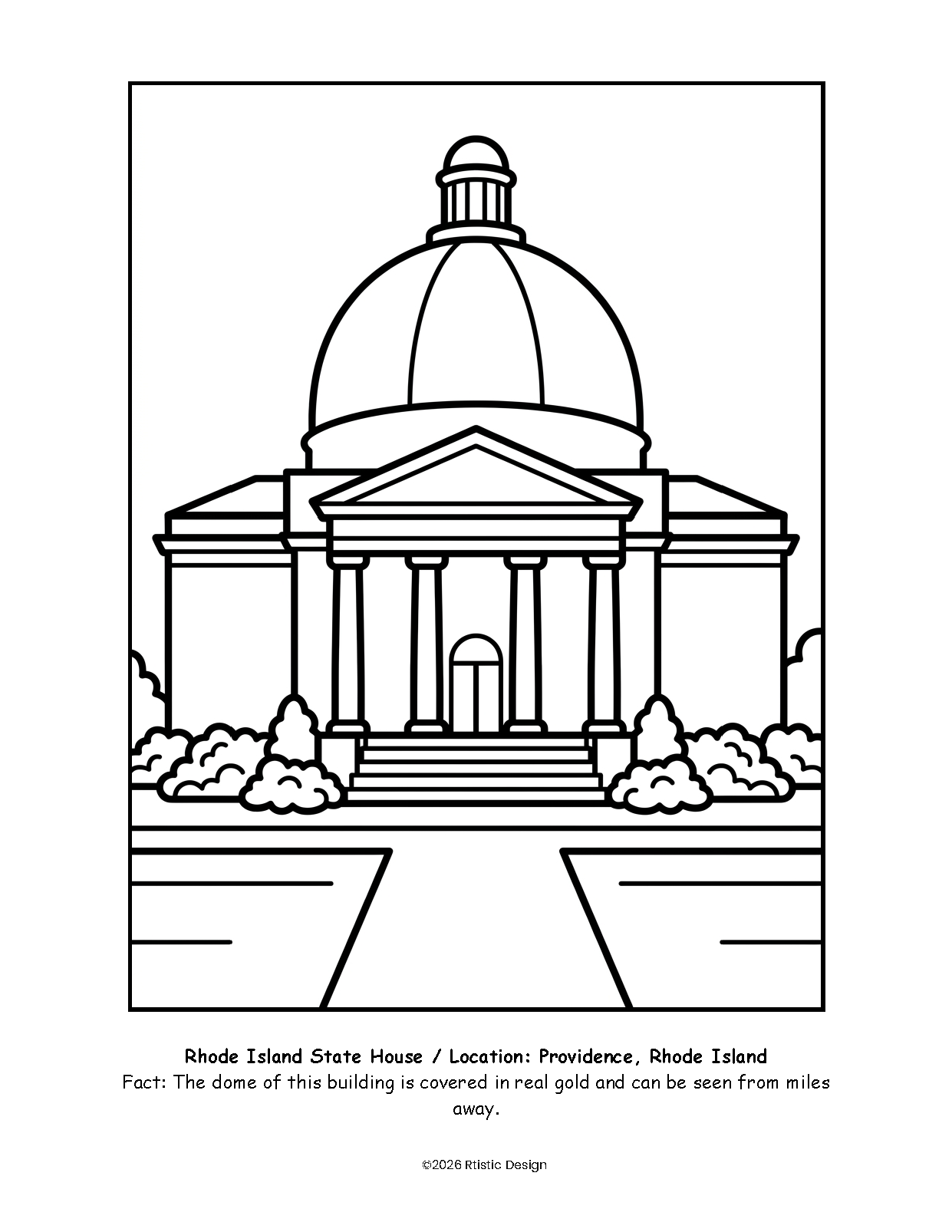 Rhode Island State House / Location: Providence, Rhode Island
Fact: The dome of this building is covered in real gold and can be seen from miles away.

©2026 Rtistic Design